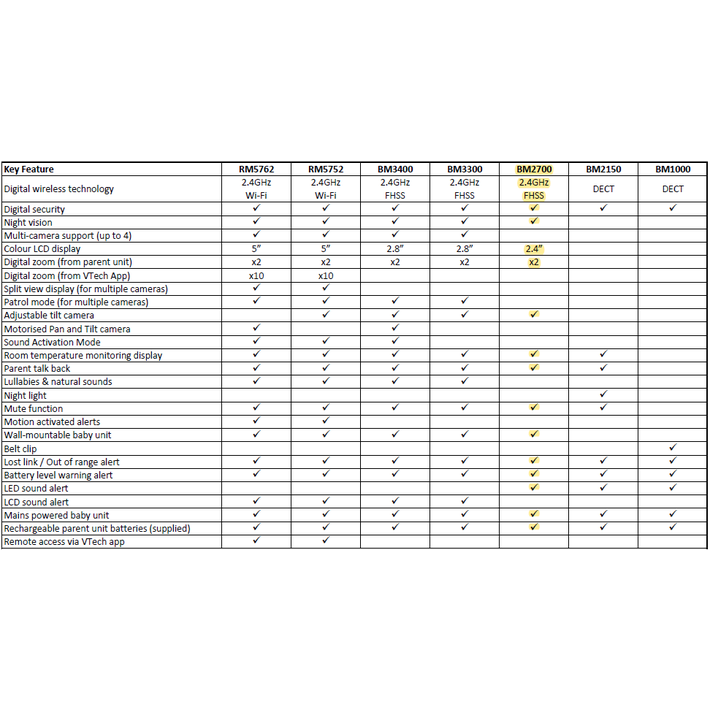 | Key Feature | RM5762 | RM5752 | BM3400 | BM3300 | BM2700 | BM2150 | BM1000 |
|---|---|---|---|---|---|---|---|
| Digital wireless technology | 2.4GHz Wi-Fi | 2.4GHz Wi-Fi | 2.4GHz FHSS | 2.4GHz FHSS | 2.4GHz FHSS | DECT | DECT |
| Digital security | ✓ | ✓ | ✓ | ✓ | ✓ | ✓ | ✓ |
| Night vision | ✓ | ✓ | ✓ | ✓ | ✓ | | |
| Multi-camera support (up to 4) | ✓ | ✓ | ✓ | ✓ | | | |
| Colour LCD display | 5″ | 5″ | 2.8″ | 2.8″ | 2.4″ | | |
| Digital zoom (from parent unit) | x2 | x2 | x2 | x2 | x2 | | |
| Digital zoom (from VTech App) | x10 | x10 | | | | | |
| Split view display (for multiple cameras) | ✓ | ✓ | | | | | |
| Patrol mode (for multiple cameras) | ✓ | ✓ | ✓ | ✓ | | | |
| Adjustable tilt camera | | ✓ | ✓ | ✓ | ✓ | | |
| Motorised Pan and Tilt camera | ✓ | | ✓ | | | | |
| Sound Activation Mode | ✓ | ✓ | ✓ | | | | |
| Room temperature monitoring display | ✓ | ✓ | ✓ | ✓ | ✓ | ✓ | |
| Parent talk back | ✓ | ✓ | ✓ | ✓ | ✓ | ✓ | |
| Lullabies & natural sounds | ✓ | ✓ | ✓ | ✓ | | | |
| Night light | | | | | | ✓ | |
| Mute function | ✓ | ✓ | ✓ | ✓ | ✓ | ✓ | |
| Motion activated alerts | ✓ | ✓ | | | | | |
| Wall-mountable baby unit | ✓ | ✓ | ✓ | ✓ | ✓ | | |
| Belt clip | | | | | | | ✓ |
| Lost link / Out of range alert | ✓ | ✓ | ✓ | ✓ | ✓ | ✓ | ✓ |
| Battery level warning alert | ✓ | ✓ | ✓ | ✓ | ✓ | ✓ | ✓ |
| LED sound alert | | | | | ✓ | ✓ | ✓ |
| LCD sound alert | ✓ | ✓ | ✓ | ✓ | | | |
| Mains powered baby unit | ✓ | ✓ | ✓ | ✓ | ✓ | ✓ | ✓ |
| Rechargeable parent unit batteries (supplied) | ✓ | ✓ | ✓ | ✓ | ✓ | ✓ | ✓ |
| Remote access via VTech app | ✓ | ✓ | | | | | |